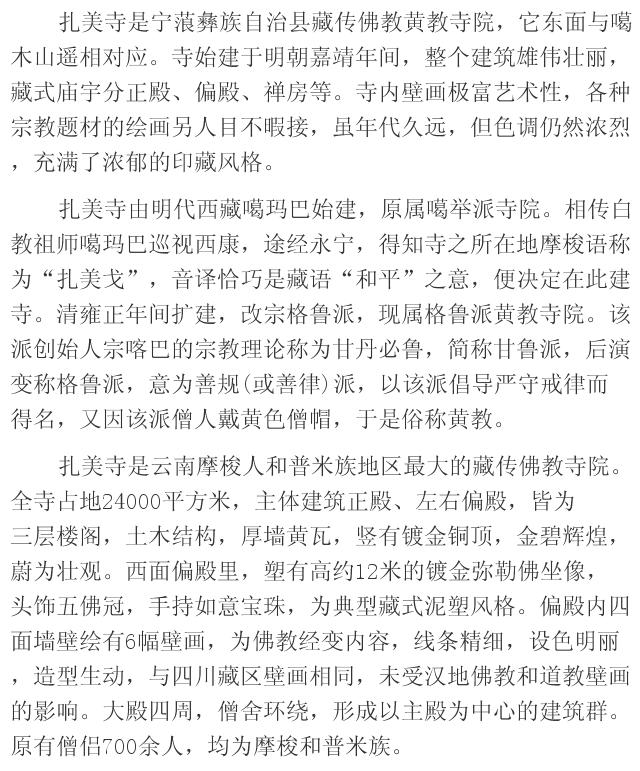 扎美寺是宁蒗彝族自治县藏传佛教黄教寺院，它东面与噶木山遥相对应。寺始建于明朝嘉靖年间，整个建筑雄伟壮丽，藏式庙宇分正殿、偏殿、禅房等。寺内壁画极富艺术性，各种宗教题材的绘画另人目不暇接，虽年代久远，但色调仍然浓烈，充满了浓郁的印藏风格。

扎美寺由明代西藏噶玛巴始建，原属噶举派寺院。相传白教祖师噶玛巴巡视西康，途经永宁，得知寺之所在地摩梭语称为“扎美戈”，音译恰巧是藏语“和平”之意，便决定在此建寺。清雍正年间扩建，改宗格鲁派，现属格鲁派黄教寺院。该派创始人宗喀巴的宗教理论称为甘丹必鲁，简称甘鲁派，后演变称格鲁派，意为善规(或善律)派，以该派倡导严守戒律而得名，又因该派僧人戴黄色僧帽，于是俗称黄教。

扎美寺是云南摩梭人和普米族地区最大的藏传佛教寺院。全寺占地24000平方米，主体建筑正殿、左右偏殿，皆为三层楼阁，土木结构，厚墙黄瓦，竖有镀金铜顶，金碧辉煌，蔚为壮观。西面偏殿里，塑有高约12米的镀金弥勒佛坐像，头饰五佛冠，手持如意宝珠，为典型藏式泥塑风格。偏殿内四面墙壁绘有6幅壁画，为佛教经变内容，线条精细，设色明丽，造型生动，与四川藏区壁画相同，未受汉地佛教和道教壁画的影响。大殿四周，僧舍环绕，形成以主殿为中心的建筑群。原有僧侣700余人，均为摩梭和普米族。